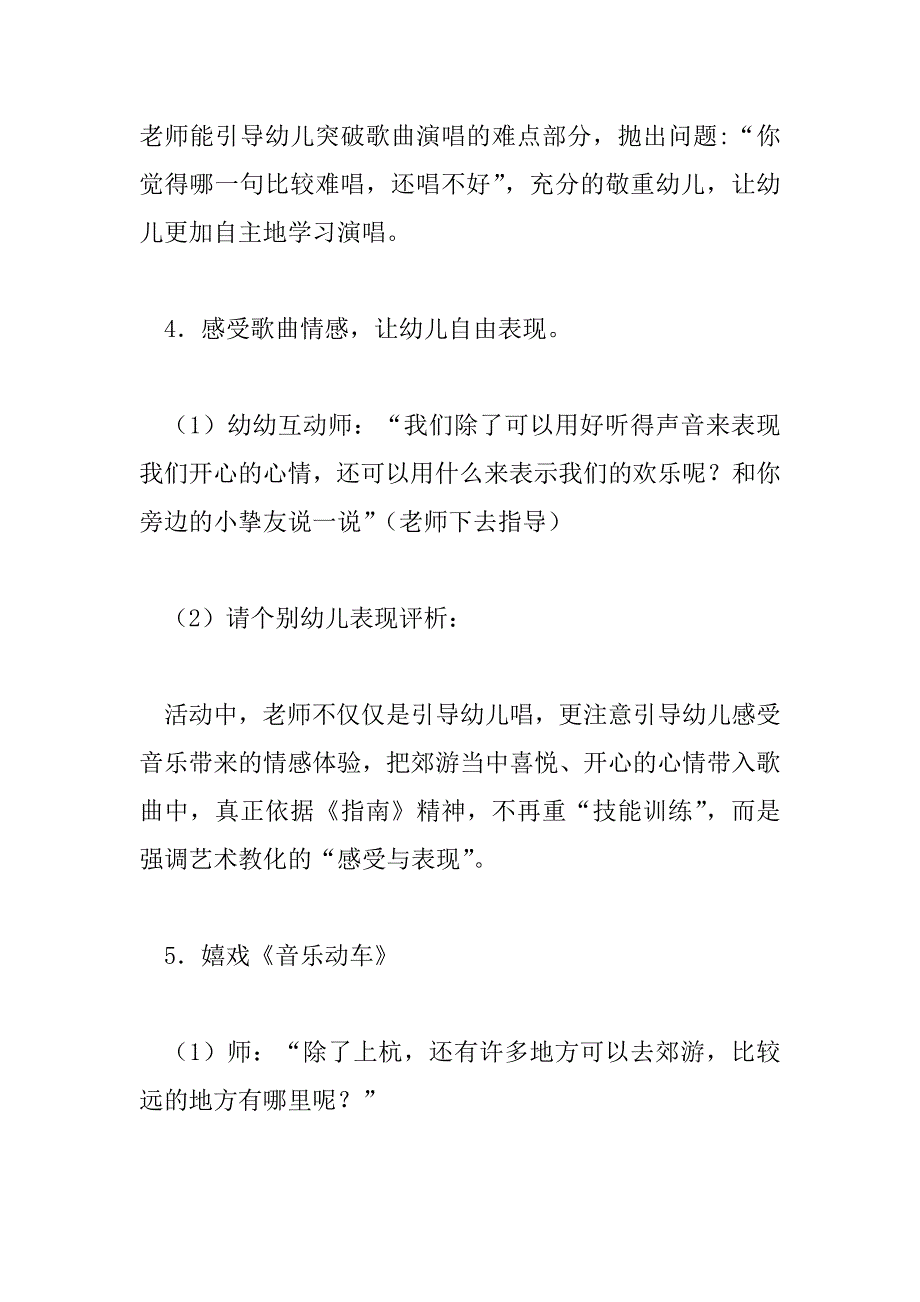 老师能引导幼儿突破歌曲演唱的难点部分，抛出问题:“你觉得哪一句比较难唱，还唱不好”，充分的敬重幼儿，让幼儿更加自主地学习演唱。

4．感受歌曲情感，让幼儿自由表现。

（1）幼幼互动师：“我们除了可以用好听得声音来表现我们开心的心情，还可以用什么来表示我们的欢乐呢？和你旁边的小挚友说一说”（老师下去指导）

（2）请个别幼儿表现评析：

活动中，老师不仅仅是引导幼儿唱，更注意引导幼儿感受音乐带来的情感体验，把郊游当中喜悦、开心的心情带入歌曲中，真正依据《指南》精神，不再重“技能训练”，而是强调艺术教化的“感受与表现”。

5．嬉戏《音乐动车》

（1）师：“除了上杭，还有许多地方可以去郊游，比较远的地方有哪里呢？”